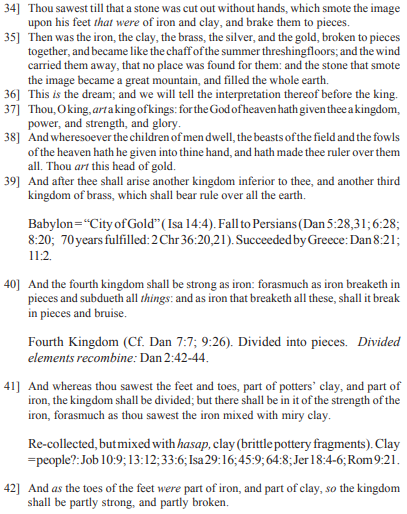 34] Thou sawest till that a stone was cut out without hands, which smote the image upon his feet that were of iron and clay, and brake them to pieces.
35] Then was the iron, the clay, the brass, the silver, and the gold, broken to pieces together, and became like the chaff of the summer threshingfloors; and the wind carried them away, that no place was found for them: and the stone that smote the image became a great mountain, and filled the whole earth.
36] This is the dream; and we will tell the interpretation thereof before the king.
37] Thou, O king, art a king of kings: for the God of heaven hath given thee a kingdom, power, and strength, and glory.
38] And wheresoever the children of men dwell, the beasts of the field and the fowls of the heaven hath he given into thine hand, and hath made thee ruler over them all. Thou art this head of gold.
39] And after thee shall arise another kingdom inferior to thee, and another third kingdom of brass, which shall bear rule over all the earth.

Babylon = "City of Gold" ( Isa 14:4). Fall to Persians (Dan 5:28,31; 6:28; 8:20; 70 years fulfilled: 2 Chr 36:20,21). Succeeded by Greece: Dan 8:21; 11:2.

40] And the fourth kingdom shall be strong as iron: forasmuch as iron breaketh in pieces and subdueth all things: and as iron that breaketh all these, shall it break in pieces and bruise.

Fourth Kingdom (Cf. Dan 7:7; 9:26). Divided into pieces. Divided elements recombine: Dan 2:42-44.

41] And whereas thou sawest the feet and toes, part of potters' clay, and part of iron, the kingdom shall be divided; but there shall be in it of the strength of the iron, forasmuch as thou sawest the iron mixed with miry clay.

Re-collected, but mixed with hasap, clay (brittle pottery fragments). Clay =people?: Job 10:9; 13:12; 33:6; Isa 29:16; 45:9; 64:8; Jer 18:4-6; Rom 9:21.

42] And as the toes of the feet were part of iron, and part of clay, so the kingdom shall be partly strong, and partly broken.